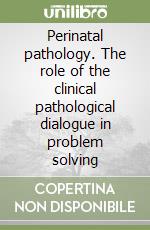 unilibro

Perinatal pathology. The role of the clinical pathological dialogue in problem solving

COPERTINA NON DISPONIBILE